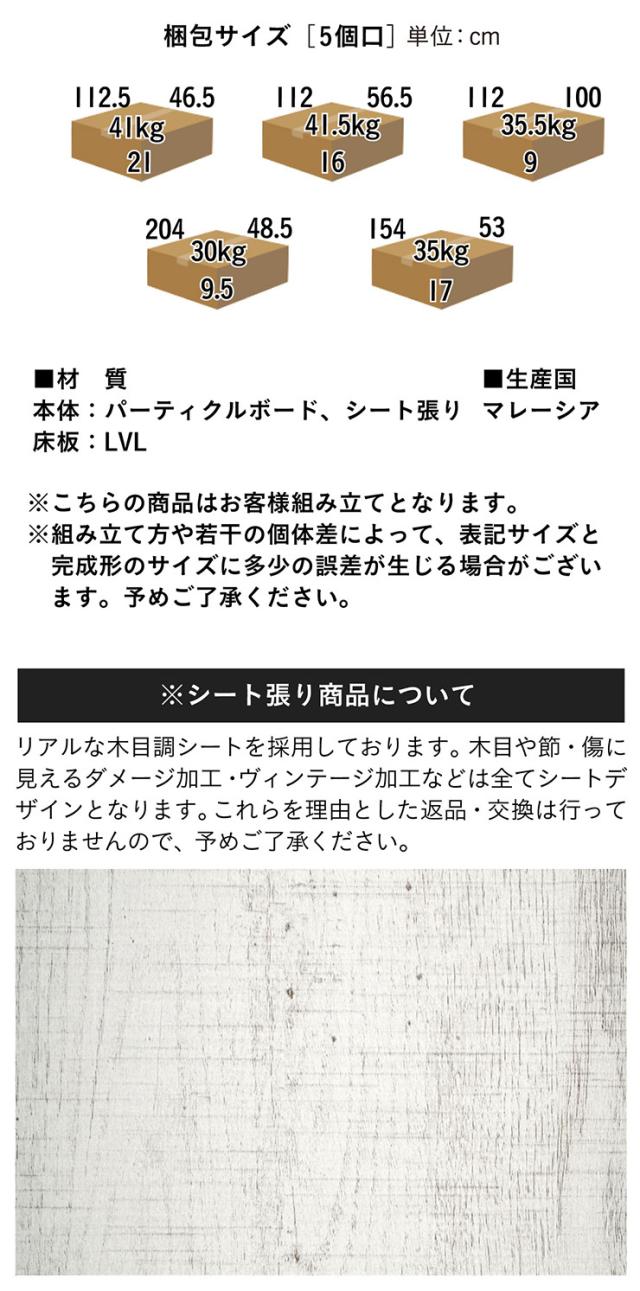 梱包サイズ［5個口］単位：cm

112.5 46.5
41kg
21

112 56.5
41.5kg
16

112 100
35.5kg
9

204 48.5
30kg
9.5

154 53
35kg
17

■材 質
本体：パーティクルボード、シート張り
床板：LVL

■生産国
マレーシア

※こちらの商品はお客様組み立てとなります。
※組み立て方や若干の個体差によって、表記サイズと完成形のサイズに多少の誤差が生じる場合がございます。予めご了承ください。

※シート張り商品について

リアルな木目調シートを採用しております。木目や節・傷に見えるダメージ加工・ヴィンテージ加工などは全てシートデザインとなります。これらを理由とした返品・交換は行っておりませんので、予めご了承ください。